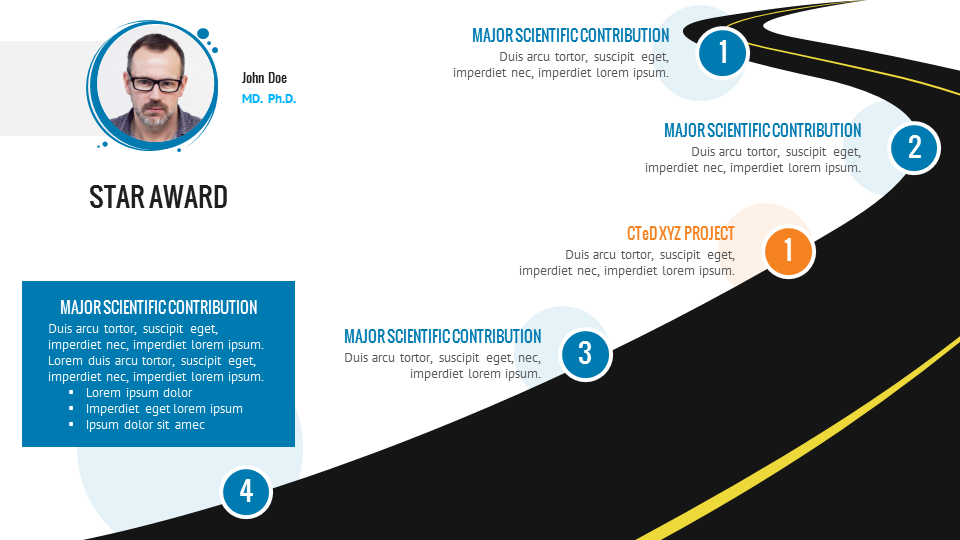 John Doe
MD. Ph.D.

STAR AWARD

MAJOR SCIENTIFIC CONTRIBUTION
Duis arcu tortor, suscipit eget, imperdiet nec, imperdiet lorem ipsum.

1

MAJOR SCIENTIFIC CONTRIBUTION
Duis arcu tortor, suscipit eget, imperdiet nec, imperdiet lorem ipsum.

2

CTeD XYZ PROJECT
Duis arcu tortor, suscipit eget, imperdiet nec, imperdiet lorem ipsum.

1

MAJOR SCIENTIFIC CONTRIBUTION
Duis arcu tortor, suscipit eget, nec, imperdiet lorem ipsum.

3

MAJOR SCIENTIFIC CONTRIBUTION
Duis arcu tortor, suscipit eget, imperdiet nec, imperdiet lorem ipsum. Lorem duis arcu tortor, suscipit eget, imperdiet nec, imperdiet lorem ipsum.
▪ Lorem ipsum dolor
▪ Imperdiet eget lorem ipsum
▪ Ipsum dolor sit amec

4